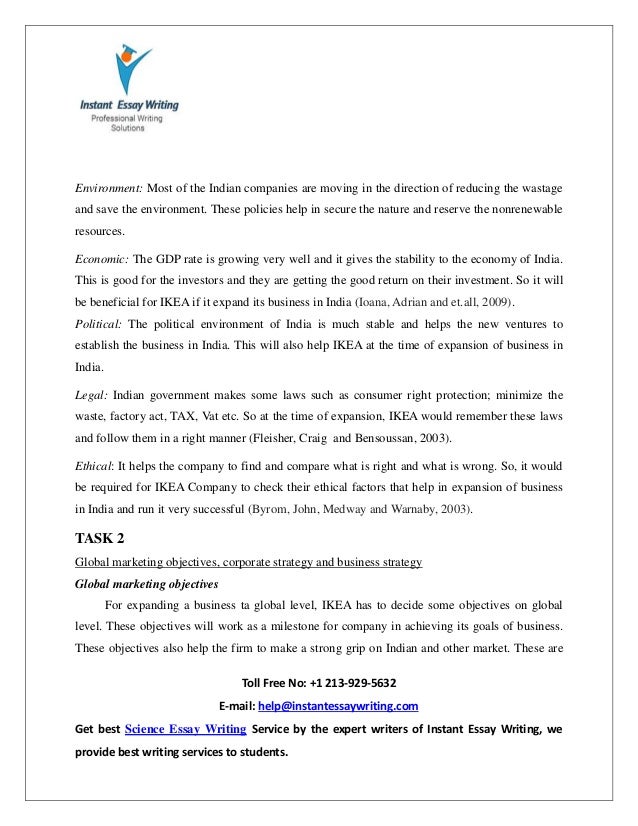 Instant Essay Writing
Professional Writing Solutions

Environment: Most of the Indian companies are moving in the direction of reducing the wastage and save the environment. These policies help in secure the nature and reserve the nonrenewable resources.

Economic: The GDP rate is growing very well and it gives the stability to the economy of India. This is good for the investors and they are getting the good return on their investment. So it will be beneficial for IKEA if it expand its business in India (Ioana, Adrian and et.all, 2009).

Political: The political environment of India is much stable and helps the new ventures to establish the business in India. This will also help IKEA at the time of expansion of business in India.

Legal: Indian government makes some laws such as consumer right protection; minimize the waste, factory act, TAX, Vat etc. So at the time of expansion, IKEA would remember these laws and follow them in a right manner (Fleisher, Craig and Bensoussan, 2003).

Ethical: It helps the company to find and compare what is right and what is wrong. So, it would be required for IKEA Company to check their ethical factors that help in expansion of business in India and run it very successful (Byrom, John, Medway and Warnaby, 2003).

TASK 2

Global marketing objectives, corporate strategy and business strategy

Global marketing objectives

For expanding a business ta global level, IKEA has to decide some objectives on global level. These objectives will work as a milestone for company in achieving its goals of business. These objectives also help the firm to make a strong grip on Indian and other market. These are

Toll Free No: +1 213-929-5632
E-mail: help@instantessaywriting.com
Get best Science Essay Writing Service by the expert writers of Instant Essay Writing, we provide best writing services to students.